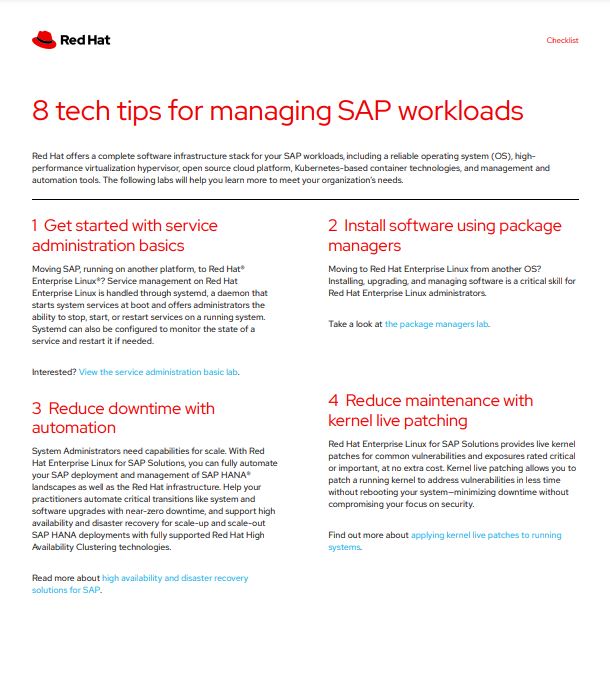 Red Hat

Checklist

8 tech tips for managing SAP workloads

Red Hat offers a complete software infrastructure stack for your SAP workloads, including a reliable operating system (OS), high-performance virtualization hypervisor, open source cloud platform, Kubernetes-based container technologies, and management and automation tools. The following labs will help you learn more to meet your organization's needs.

1 Get started with service administration basics

Moving SAP, running on another platform, to Red Hat® Enterprise Linux®? Service management on Red Hat Enterprise Linux is handled through systemd, a daemon that starts system services at boot and offers administrators the ability to stop, start, or restart services on a running system. Systemd can also be configured to monitor the state of a service and restart it if needed.

Interested? View the service administration basic lab.

3 Reduce downtime with automation

System Administrators need capabilities for scale. With Red Hat Enterprise Linux for SAP Solutions, you can fully automate your SAP deployment and management of SAP HANA® landscapes as well as the Red Hat infrastructure. Help your practitioners automate critical transitions like system and software upgrades with near-zero downtime, and support high availability and disaster recovery for scale-up and scale-out SAP HANA deployments with fully supported Red Hat High Availability Clustering technologies.

Read more about high availability and disaster recovery solutions for SAP.

2 Install software using package managers

Moving to Red Hat Enterprise Linux from another OS? Installing, upgrading, and managing software is a critical skill for Red Hat Enterprise Linux administrators.

Take a look at the package managers lab.

4 Reduce maintenance with kernel live patching

Red Hat Enterprise Linux for SAP Solutions provides live kernel patches for common vulnerabilities and exposures rated critical or important, at no extra cost. Kernel live patching allows you to patch a running kernel to address vulnerabilities in less time without rebooting your system—minimizing downtime without compromising your focus on security.

Find out more about applying kernel live patches to running systems.